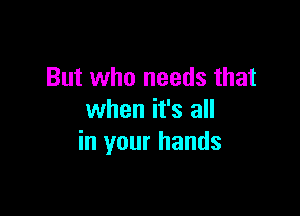 But who needs that
when it's all
in your hands